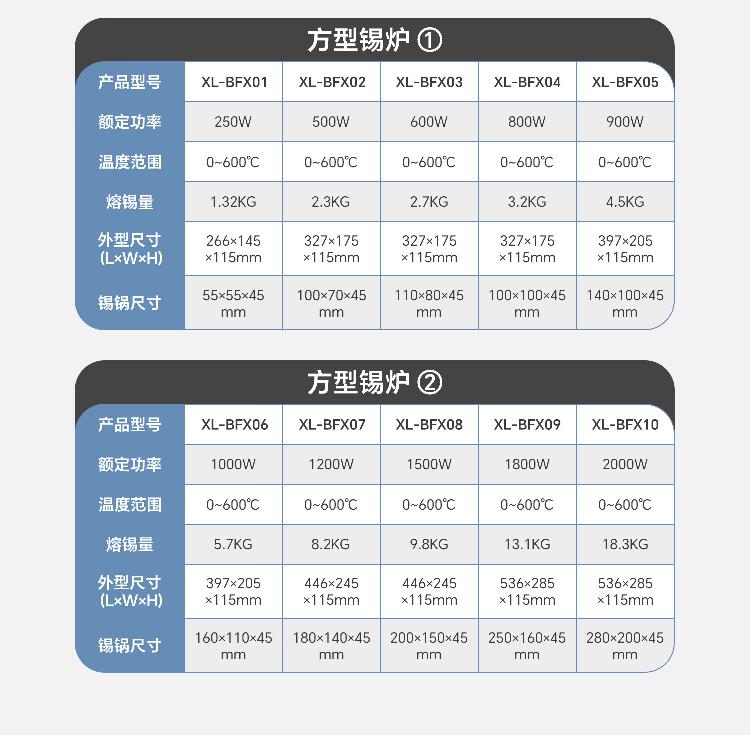 方型锡炉 ①

| 产品型号 | XL-BFX01 | XL-BFX02 | XL-BFX03 | XL-BFX04 | XL-BFX05 |
|---|---|---|---|---|---|
| 额定功率 | 250W | 500W | 600W | 800W | 900W |
| 温度范围 | 0~600℃ | 0~600℃ | 0~600℃ | 0~600℃ | 0~600℃ |
| 熔锡量 | 1.32KG | 2.3KG | 2.7KG | 3.2KG | 4.5KG |
| 外型尺寸 (L×W×H) | 266×145 ×115mm | 327×175 ×115mm | 327×175 ×115mm | 327×175 ×115mm | 397×205 ×115mm |
| 锡锅尺寸 | 55×55×45 mm | 100×70×45 mm | 110×80×45 mm | 100×100×45 mm | 140×100×45 mm |

方型锡炉 ②

| 产品型号 | XL-BFX06 | XL-BFX07 | XL-BFX08 | XL-BFX09 | XL-BFX10 |
|---|---|---|---|---|---|
| 额定功率 | 1000W | 1200W | 1500W | 1800W | 2000W |
| 温度范围 | 0~600℃ | 0~600℃ | 0~600℃ | 0~600℃ | 0~600℃ |
| 熔锡量 | 5.7KG | 8.2KG | 9.8KG | 13.1KG | 18.3KG |
| 外型尺寸 (L×W×H) | 397×205 ×115mm | 446×245 ×115mm | 446×245 ×115mm | 536×285 ×115mm | 536×285 ×115mm |
| 锡锅尺寸 | 160×110×45 mm | 180×140×45 mm | 200×150×45 mm | 250×160×45 mm | 280×200×45 mm |